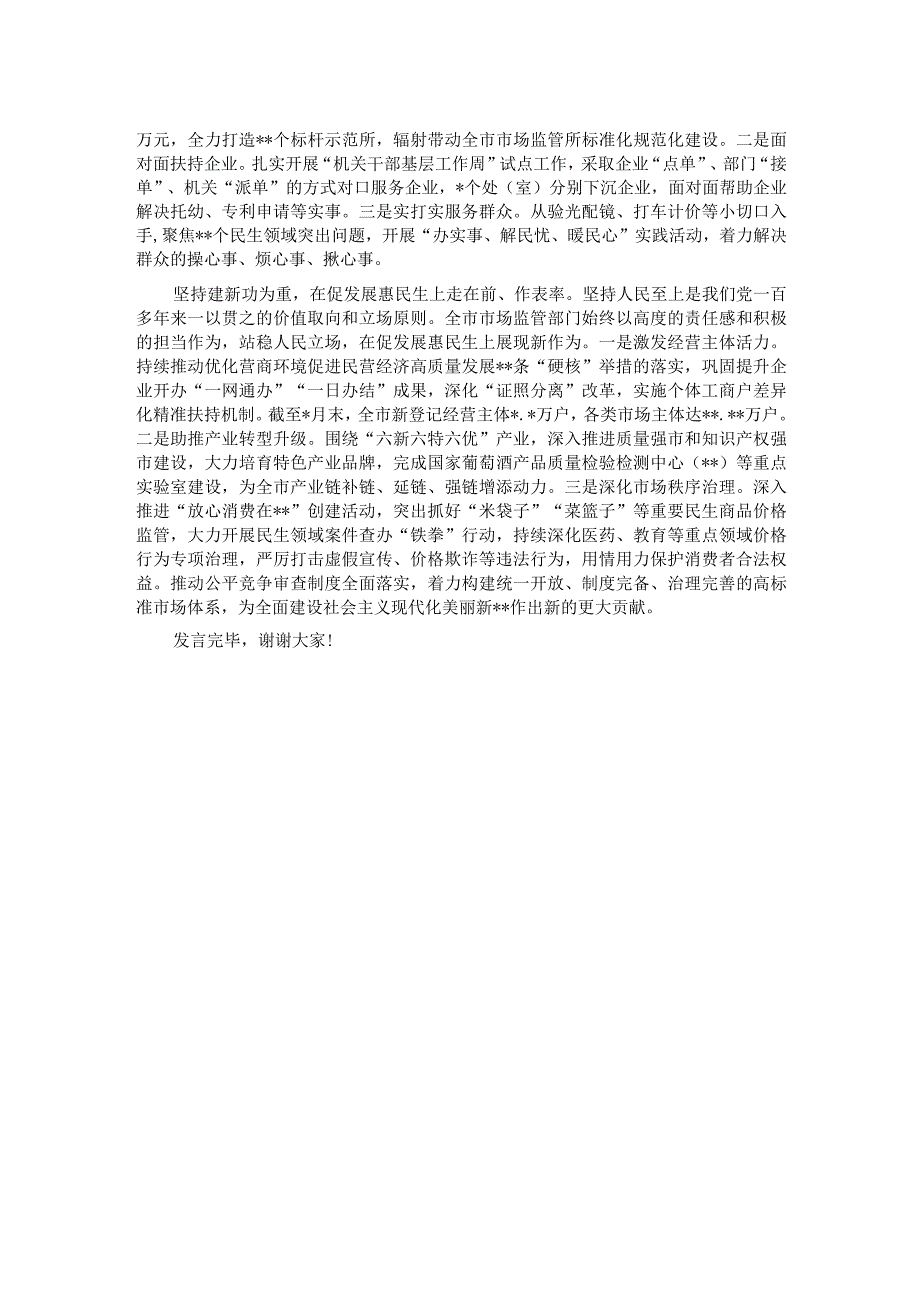 万元，全力打造**个标杆示范所，辐射带动全市市场监管所标准化规范化建设。二是面对面扶持企业。扎实开展“机关干部基层工作周”试点工作，采取企业“点单”、部门“接单”、机关“派单”的方式对口服务企业，*个处（室）分别下沉企业，面对面帮助企业解决托幼、专利申请等实事。三是实打实服务群众。从验光配镜、打车计价等小切口入手，聚焦**个民生领域突出问题，开展“办实事、解民忧、暖民心”实践活动，着力解决群众的操心事、烦心事、揪心事。

坚持建新功为重，在促发展惠民生上走在前、作表率。坚持人民至上是我们党一百多年来一以贯之的价值取向和立场原则。全市市场监管部门始终以高度的责任感和积极的担当作为，站稳人民立场，在促发展惠民生上展现新作为。一是激发经营主体活力。持续推动优化营商环境促进民营经济高质量发展**条“硬核”举措的落实，巩固提升企业开办“一网通办”“一日办结”成果，深化“证照分离”改革，实施个体工商户差异化精准扶持机制。截至*月末，全市新登记经营主体*.*万户，各类市场主体达**.**万户。二是助推产业转型升级。围绕“六新六特六优”产业，深入推进质量强市和知识产权强市建设，大力培育特色产业品牌，完成国家葡萄酒产品质量检验检测中心（**）等重点实验室建设，为全市产业链补链、延链、强链增添动力。三是深化市场秩序治理。深入推进“放心消费在**”创建活动，突出抓好“米袋子”“菜篮子”等重要民生商品价格监管，大力开展民生领域案件查办“铁拳”行动，持续深化医药、教育等重点领域价格行为专项治理，严厉打击虚假宣传、价格欺诈等违法行为，用情用力保护消费者合法权益。推动公平竞争审查制度全面落实，着力构建统一开放、制度完备、治理完善的高标准市场体系，为全面建设社会主义现代化美丽新**作出新的更大贡献。

发言完毕，谢谢大家！